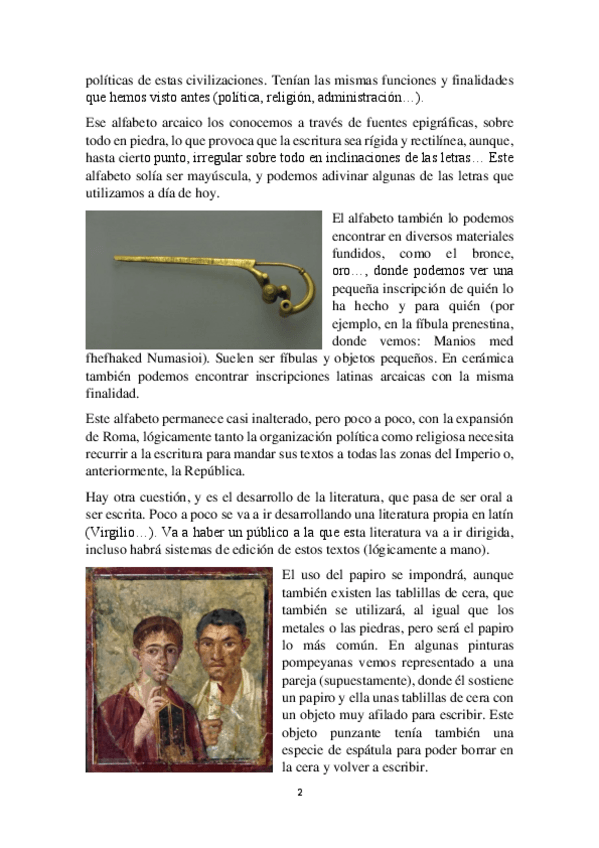 políticas de estas civilizaciones. Tenían las mismas funciones y finalidades que hemos visto antes (política, religión, administración…).

Ese alfabeto arcaico los conocemos a través de fuentes epigráficas, sobre todo en piedra, lo que provoca que la escritura sea rígida y rectilínea, aunque, hasta cierto punto, irregular sobre todo en inclinaciones de las letras… Este alfabeto solía ser mayúscula, y podemos adivinar algunas de las letras que utilizamos a día de hoy.

El alfabeto también lo podemos encontrar en diversos materiales fundidos, como el bronce, oro…, donde podemos ver una pequeña inscripción de quién lo ha hecho y para quién (por ejemplo, en la fíbula prenestina, donde vemos: Manios med fhefhaked Numasioi). Suelen ser fíbulas y objetos pequeños. En cerámica también podemos encontrar inscripciones latinas arcaicas con la misma finalidad.

Este alfabeto permanece casi inalterado, pero poco a poco, con la expansión de Roma, lógicamente tanto la organización política como religiosa necesita recurrir a la escritura para mandar sus textos a todas las zonas del Imperio o, anteriormente, la República.

Hay otra cuestión, y es el desarrollo de la literatura, que pasa de ser oral a ser escrita. Poco a poco se va a ir desarrollando una literatura propia en latín (Virgilio…). Va a haber un público a la que esta literatura va a ir dirigida, incluso habrá sistemas de edición de estos textos (lógicamente a mano).

El uso del papiro se impondrá, aunque también existen las tablillas de cera, que también se utilizará, al igual que los metales o las piedras, pero será el papiro lo más común. En algunas pinturas pompeyanas vemos representado a una pareja (supuestamente), donde él sostiene un papiro y ella unas tablillas de cera con un objeto muy afilado para escribir. Este objeto punzante tenía también una especie de espátula para poder borrar en la cera y volver a escribir.

2